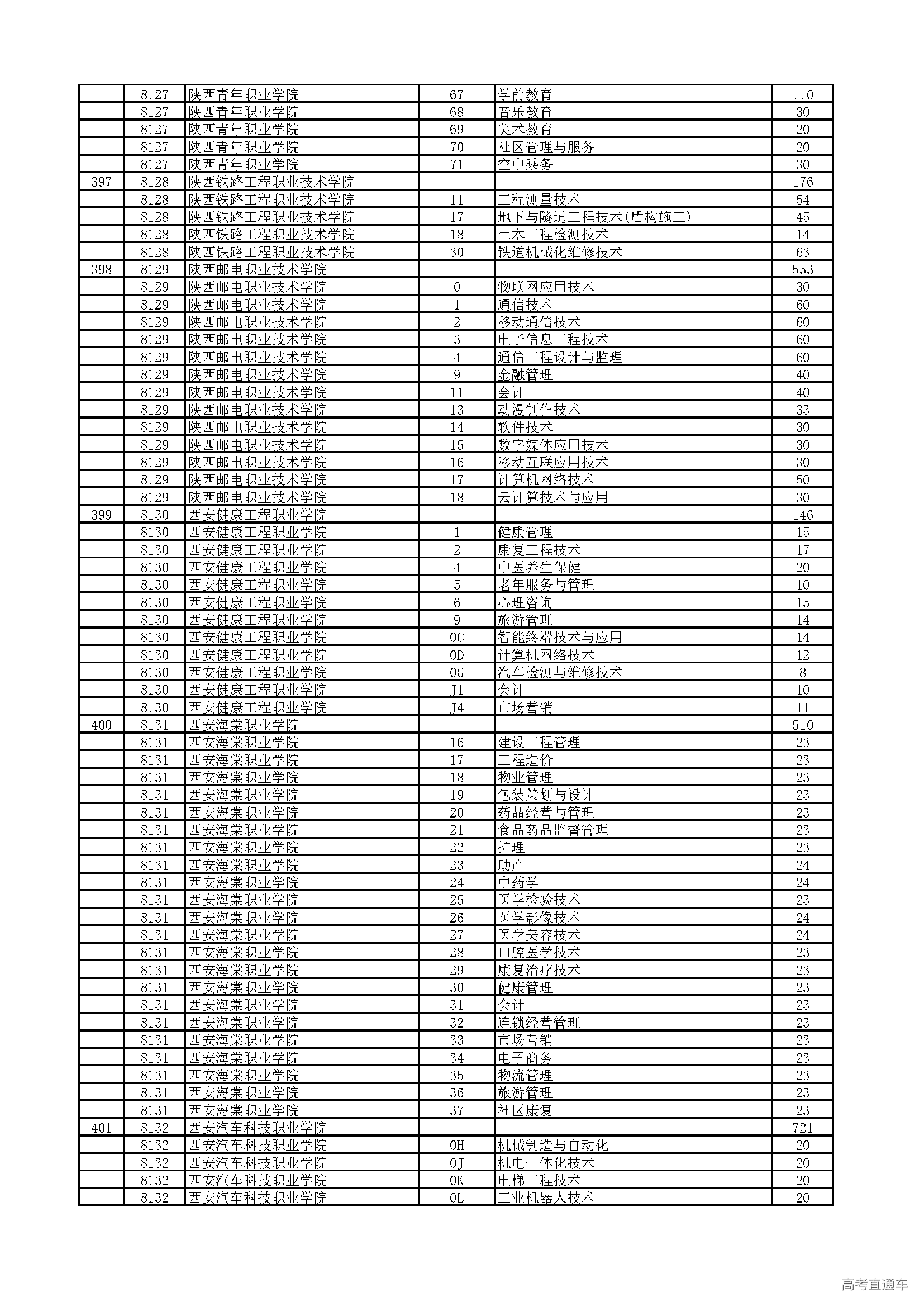 |  |  |  |  |  |  |
|---|---|---|---|---|---|
|  | 8127 | 陕西青年职业学院 | 67 | 学前教育 | 110 |
|  | 8127 | 陕西青年职业学院 | 68 | 音乐教育 | 30 |
|  | 8127 | 陕西青年职业学院 | 69 | 美术教育 | 20 |
|  | 8127 | 陕西青年职业学院 | 70 | 社区管理与服务 | 20 |
|  | 8127 | 陕西青年职业学院 | 71 | 空中乘务 | 30 |
| 397 | 8128 | 陕西铁路工程职业技术学院 |  |  | 176 |
|  | 8128 | 陕西铁路工程职业技术学院 | 11 | 工程测量技术 | 54 |
|  | 8128 | 陕西铁路工程职业技术学院 | 17 | 地下与隧道工程技术(盾构施工) | 45 |
|  | 8128 | 陕西铁路工程职业技术学院 | 18 | 土木工程检测技术 | 14 |
|  | 8128 | 陕西铁路工程职业技术学院 | 30 | 铁道机械化维修技术 | 63 |
| 398 | 8129 | 陕西邮电职业技术学院 |  |  | 553 |
|  | 8129 | 陕西邮电职业技术学院 | 0 | 物联网应用技术 | 30 |
|  | 8129 | 陕西邮电职业技术学院 | 1 | 通信技术 | 60 |
|  | 8129 | 陕西邮电职业技术学院 | 2 | 移动通信技术 | 60 |
|  | 8129 | 陕西邮电职业技术学院 | 3 | 电子信息工程技术 | 60 |
|  | 8129 | 陕西邮电职业技术学院 | 4 | 通信工程设计与监理 | 60 |
|  | 8129 | 陕西邮电职业技术学院 | 9 | 金融管理 | 40 |
|  | 8129 | 陕西邮电职业技术学院 | 11 | 会计 | 40 |
|  | 8129 | 陕西邮电职业技术学院 | 13 | 动漫制作技术 | 33 |
|  | 8129 | 陕西邮电职业技术学院 | 14 | 软件技术 | 30 |
|  | 8129 | 陕西邮电职业技术学院 | 15 | 数字媒体应用技术 | 30 |
|  | 8129 | 陕西邮电职业技术学院 | 16 | 移动互联应用技术 | 30 |
|  | 8129 | 陕西邮电职业技术学院 | 17 | 计算机网络技术 | 50 |
|  | 8129 | 陕西邮电职业技术学院 | 18 | 云计算技术与应用 | 30 |
| 399 | 8130 | 西安健康工程职业学院 |  |  | 146 |
|  | 8130 | 西安健康工程职业学院 | 1 | 健康管理 | 15 |
|  | 8130 | 西安健康工程职业学院 | 2 | 康复工程技术 | 17 |
|  | 8130 | 西安健康工程职业学院 | 4 | 中医养生保健 | 20 |
|  | 8130 | 西安健康工程职业学院 | 5 | 老年服务与管理 | 10 |
|  | 8130 | 西安健康工程职业学院 | 6 | 心理咨询 | 15 |
|  | 8130 | 西安健康工程职业学院 | 9 | 旅游管理 | 14 |
|  | 8130 | 西安健康工程职业学院 | 0C | 智能终端技术与应用 | 14 |
|  | 8130 | 西安健康工程职业学院 | 0D | 计算机网络技术 | 12 |
|  | 8130 | 西安健康工程职业学院 | 0G | 汽车检测与维修技术 | 8 |
|  | 8130 | 西安健康工程职业学院 | J1 | 会计 | 10 |
|  | 8130 | 西安健康工程职业学院 | J4 | 市场营销 | 11 |
| 400 | 8131 | 西安海棠职业学院 |  |  | 510 |
|  | 8131 | 西安海棠职业学院 | 16 | 建设工程管理 | 23 |
|  | 8131 | 西安海棠职业学院 | 17 | 工程造价 | 23 |
|  | 8131 | 西安海棠职业学院 | 18 | 物业管理 | 23 |
|  | 8131 | 西安海棠职业学院 | 19 | 包装策划与设计 | 23 |
|  | 8131 | 西安海棠职业学院 | 20 | 药品经营与管理 | 23 |
|  | 8131 | 西安海棠职业学院 | 21 | 食品药品监督管理 | 23 |
|  | 8131 | 西安海棠职业学院 | 22 | 护理 | 23 |
|  | 8131 | 西安海棠职业学院 | 23 | 助产 | 24 |
|  | 8131 | 西安海棠职业学院 | 24 | 中药学 | 24 |
|  | 8131 | 西安海棠职业学院 | 25 | 医学检验技术 | 23 |
|  | 8131 | 西安海棠职业学院 | 26 | 医学影像技术 | 24 |
|  | 8131 | 西安海棠职业学院 | 27 | 医学美容技术 | 24 |
|  | 8131 | 西安海棠职业学院 | 28 | 口腔医学技术 | 23 |
|  | 8131 | 西安海棠职业学院 | 29 | 康复治疗技术 | 23 |
|  | 8131 | 西安海棠职业学院 | 30 | 健康管理 | 23 |
|  | 8131 | 西安海棠职业学院 | 31 | 会计 | 23 |
|  | 8131 | 西安海棠职业学院 | 32 | 连锁经营管理 | 23 |
|  | 8131 | 西安海棠职业学院 | 33 | 市场营销 | 23 |
|  | 8131 | 西安海棠职业学院 | 34 | 电子商务 | 23 |
|  | 8131 | 西安海棠职业学院 | 35 | 物流管理 | 23 |
|  | 8131 | 西安海棠职业学院 | 36 | 旅游管理 | 23 |
|  | 8131 | 西安海棠职业学院 | 37 | 社区康复 | 23 |
| 401 | 8132 | 西安汽车科技职业学院 |  |  | 721 |
|  | 8132 | 西安汽车科技职业学院 | 0H | 机械制造与自动化 | 20 |
|  | 8132 | 西安汽车科技职业学院 | 0J | 机电一体化技术 | 20 |
|  | 8132 | 西安汽车科技职业学院 | 0K | 电梯工程技术 | 20 |
|  | 8132 | 西安汽车科技职业学院 | 0L | 工业机器人技术 | 20 |

高考直通车